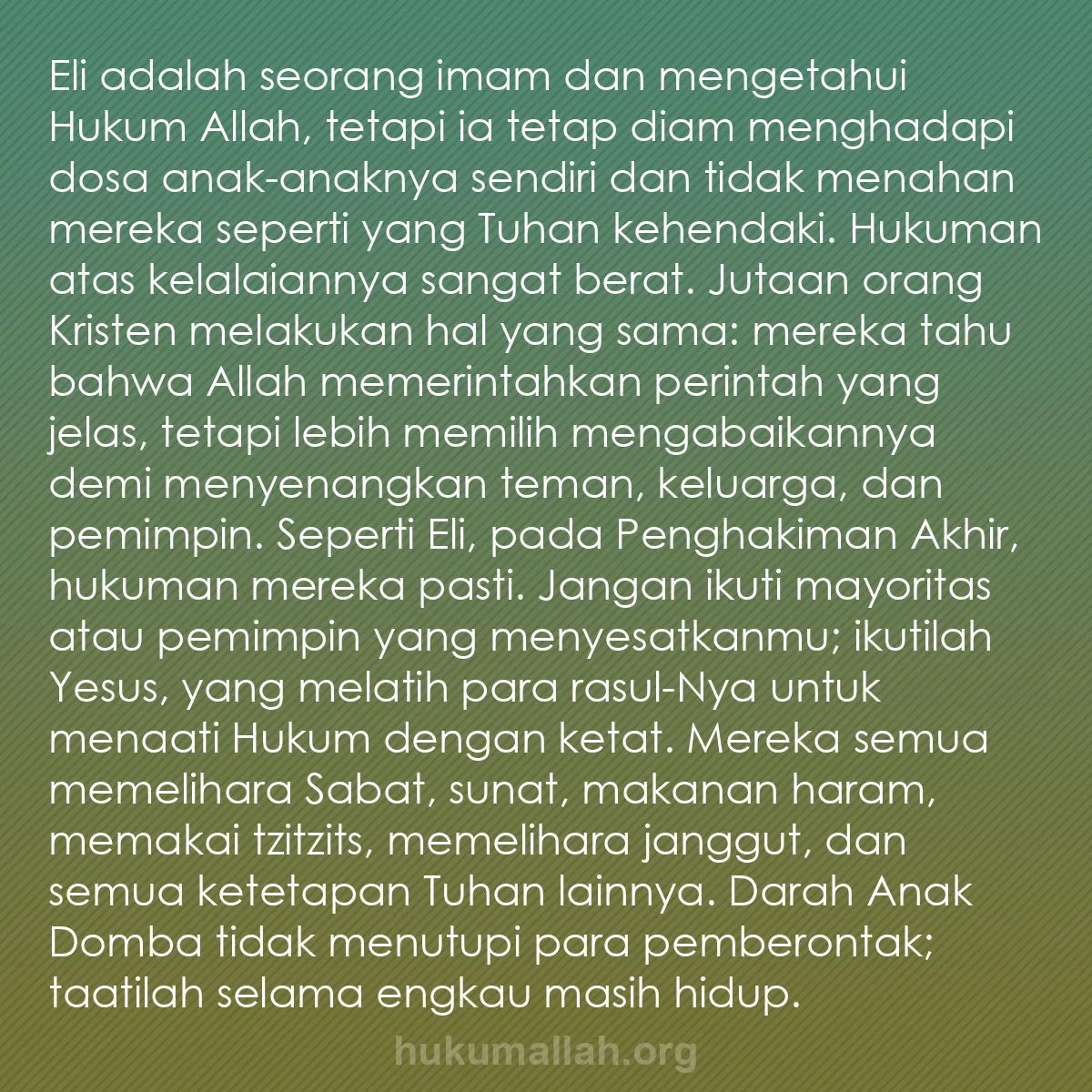 Eli adalah seorang imam dan mengetahui Hukum Allah, tetapi ia tetap diam menghadapi dosa anak-anaknya sendiri dan tidak menahan mereka seperti yang Tuhan kehendaki. Hukuman atas kelalaiannya sangat berat. Jutaan orang Kristen melakukan hal yang sama: mereka tahu bahwa Allah memerintahkan perintah yang jelas, tetapi lebih memilih mengabaikannya demi menyenangkan teman, keluarga, dan pemimpin. Seperti Eli, pada Penghakiman Akhir, hukuman mereka pasti. Jangan ikuti mayoritas atau pemimpin yang menyesatkanmu; ikutilah Yesus, yang melatih para rasul-Nya untuk menaati Hukum dengan ketat. Mereka semua memelihara Sabat, sunat, makanan haram, memakai tzitzits, memelihara janggut, dan semua ketetapan Tuhan lainnya. Darah Anak Domba tidak menutupi para pemberontak; taatilah selama engkau masih hidup.

hukumallah.org